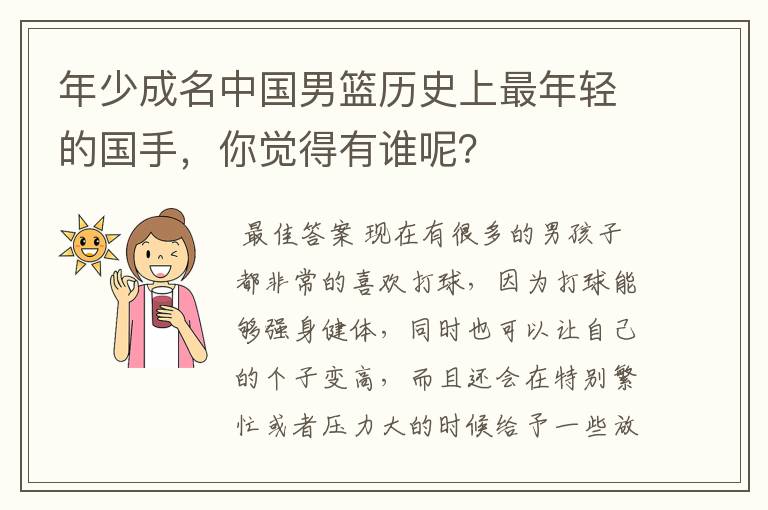 年少成名中国男篮历史上最年轻的国手，你觉得有谁呢?

最佳答案 现在有很多的男孩子都非常的喜欢打球，因为打球能够强身健体，同时也可以让自己的个子变高，而且还会在特别繁忙或者压力大的时候给予一些放